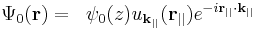 $\Psi_0(\mathbf{r}) = \psi_0(z)u_{\mathbf{k}_{||}}(\mathbf{r}_{||})e^{-i\mathbf{r}_{||}\cdot\mathbf{k}_{||}}$